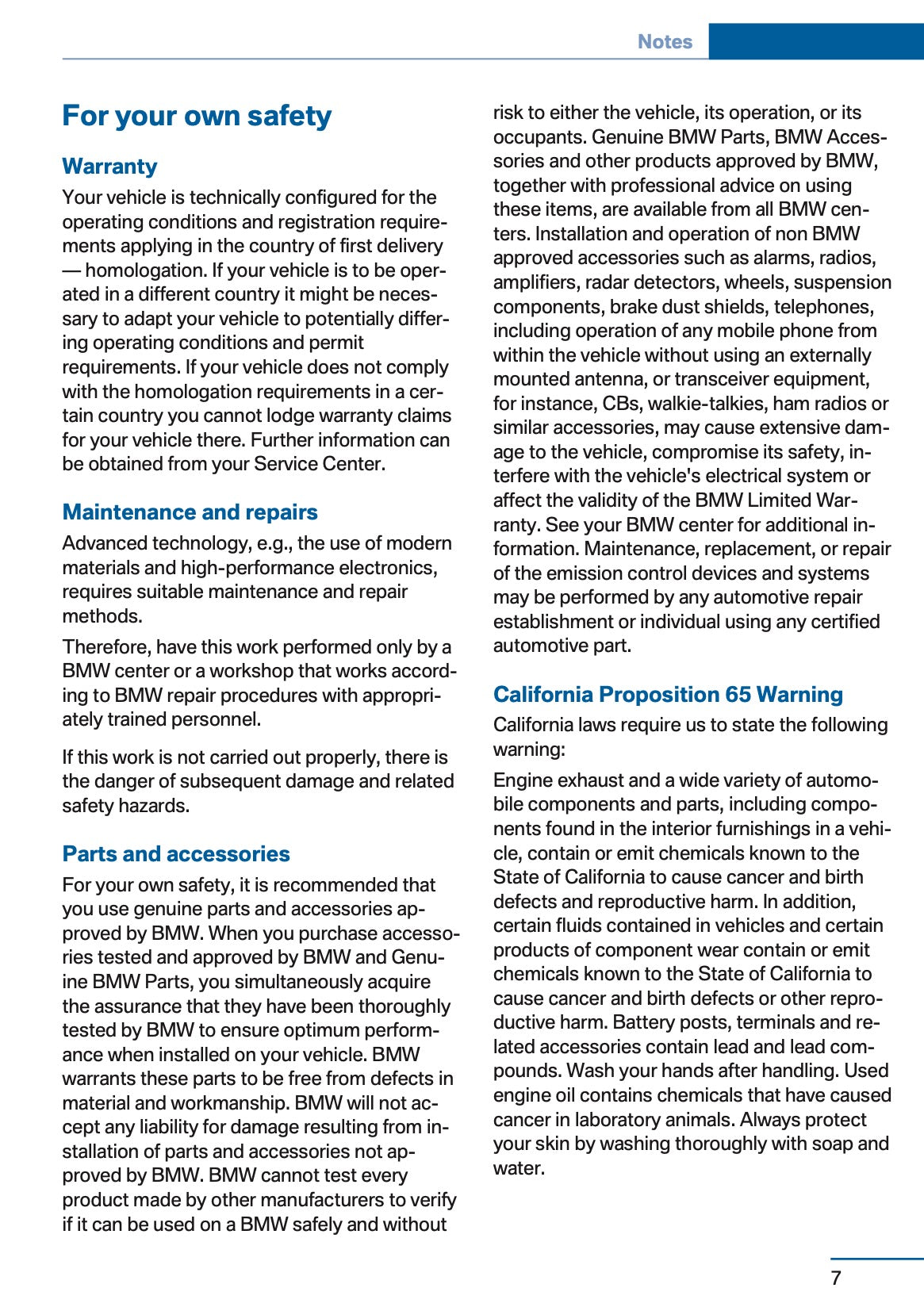 Notes

For your own safety

Warranty

Your vehicle is technically configured for the operating conditions and registration requirements applying in the country of first delivery — homologation. If your vehicle is to be operated in a different country it might be necessary to adapt your vehicle to potentially differing operating conditions and permit requirements. If your vehicle does not comply with the homologation requirements in a certain country you cannot lodge warranty claims for your vehicle there. Further information can be obtained from your Service Center.

Maintenance and repairs

Advanced technology, e.g., the use of modern materials and high-performance electronics, requires suitable maintenance and repair methods.

Therefore, have this work performed only by a BMW center or a workshop that works according to BMW repair procedures with appropriately trained personnel.

If this work is not carried out properly, there is the danger of subsequent damage and related safety hazards.

Parts and accessories

For your own safety, it is recommended that you use genuine parts and accessories approved by BMW. When you purchase accessories tested and approved by BMW and Genuine BMW Parts, you simultaneously acquire the assurance that they have been thoroughly tested by BMW to ensure optimum performance when installed on your vehicle. BMW warrants these parts to be free from defects in material and workmanship. BMW will not accept any liability for damage resulting from installation of parts and accessories not approved by BMW. BMW cannot test every product made by other manufacturers to verify if it can be used on a BMW safely and without risk to either the vehicle, its operation, or its occupants. Genuine BMW Parts, BMW Accessories and other products approved by BMW, together with professional advice on using these items, are available from all BMW centers. Installation and operation of non BMW approved accessories such as alarms, radios, amplifiers, radar detectors, wheels, suspension components, brake dust shields, telephones, including operation of any mobile phone from within the vehicle without using an externally mounted antenna, or transceiver equipment, for instance, CBs, walkie-talkies, ham radios or similar accessories, may cause extensive damage to the vehicle, compromise its safety, interfere with the vehicle's electrical system or affect the validity of the BMW Limited Warranty. See your BMW center for additional information. Maintenance, replacement, or repair of the emission control devices and systems may be performed by any automotive repair establishment or individual using any certified automotive part.

California Proposition 65 Warning

California laws require us to state the following warning:

Engine exhaust and a wide variety of automobile components and parts, including components found in the interior furnishings in a vehicle, contain or emit chemicals known to the State of California to cause cancer and birth defects and reproductive harm. In addition, certain fluids contained in vehicles and certain products of component wear contain or emit chemicals known to the State of California to cause cancer and birth defects or other reproductive harm. Battery posts, terminals and related accessories contain lead and lead compounds. Wash your hands after handling. Used engine oil contains chemicals that have caused cancer in laboratory animals. Always protect your skin by washing thoroughly with soap and water.

7